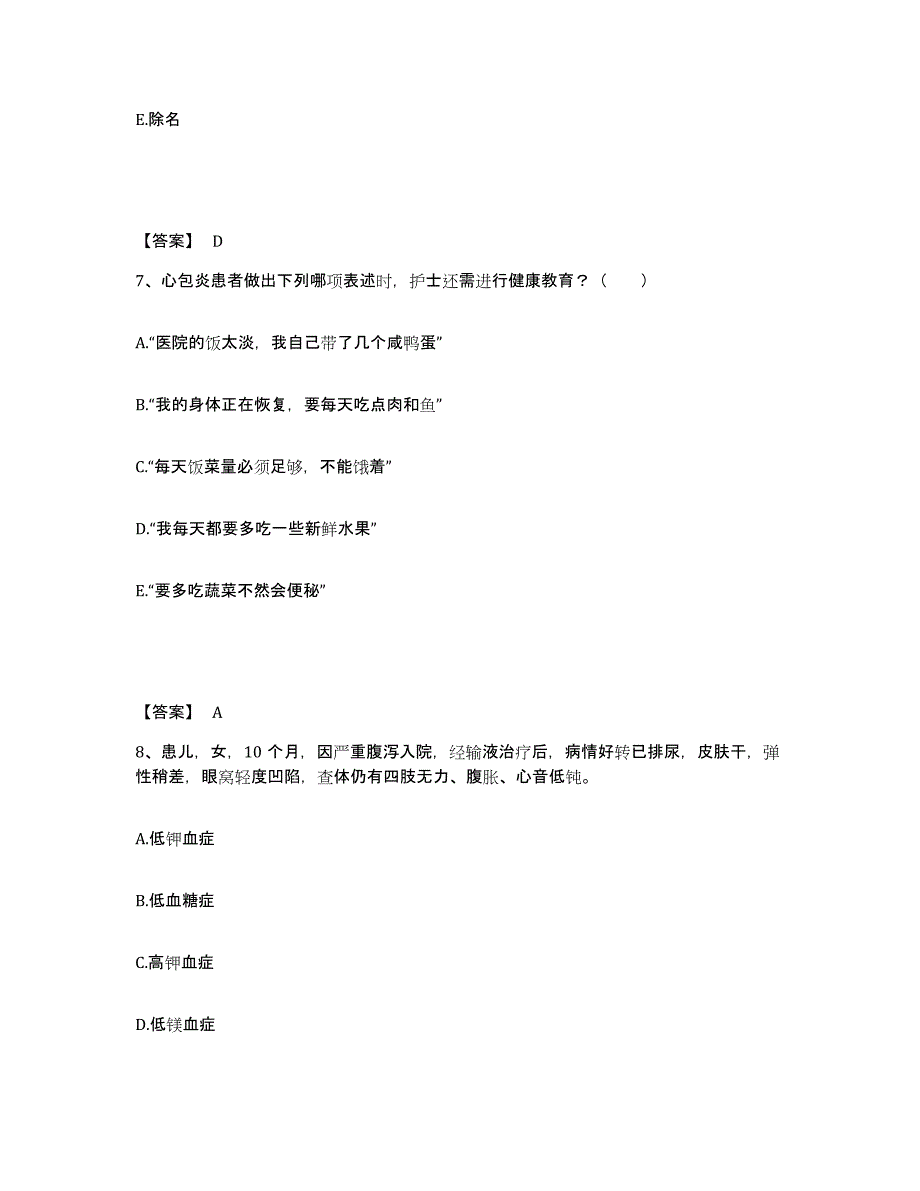 E.除名

【答案】 D

7、心包炎患者做出下列哪项表述时，护士还需进行健康教育？（　　）

A.“医院的饭太淡，我自己带了几个咸鸭蛋”

B.“我的身体正在恢复，要每天吃点肉和鱼”

C.“每天饭菜量必须足够，不能饿着”

D.“我每天都要多吃一些新鲜水果”

E.“要多吃蔬菜不然会便秘”

【答案】 A

8、患儿，女，10 个月，因严重腹泻入院，经输液治疗后，病情好转已排尿，皮肤干，弹性稍差，眼窝轻度凹陷，查体仍有四肢无力、腹胀、心音低钝。

A.低钾血症

B.低血糖症

C.高钾血症

D.低镁血症